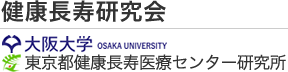 健康長寿研究会

大阪大学 OSAKA UNIVERSITY

東京都健康長寿医療センター研究所